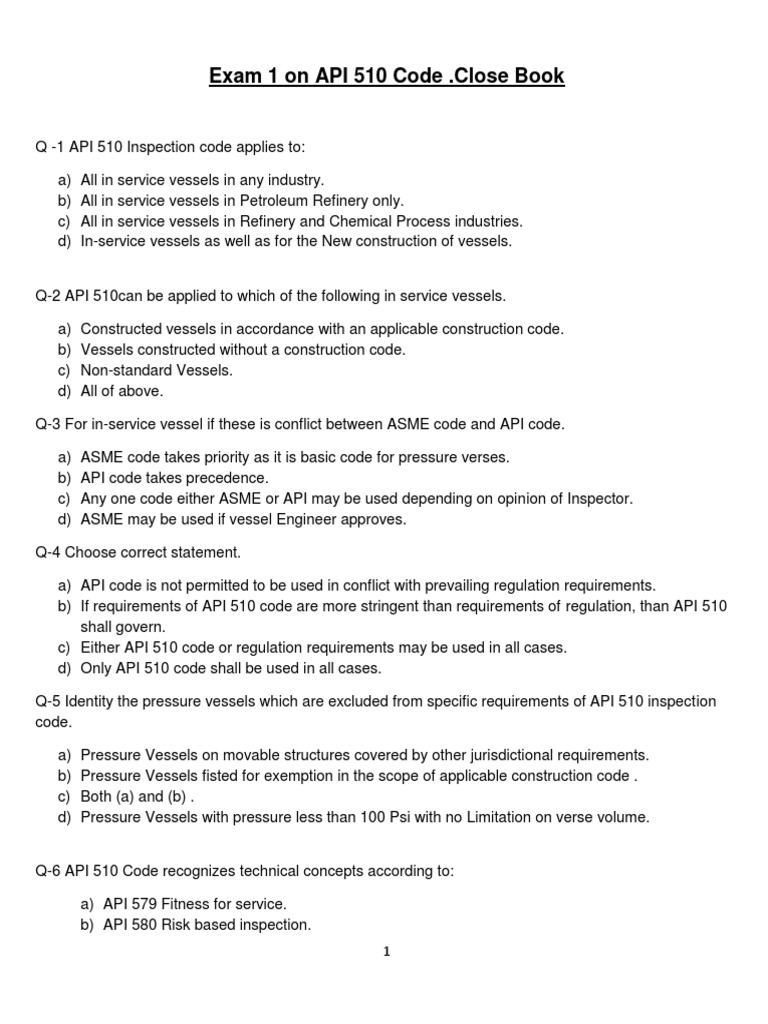 Exam 1 on API 510 Code .Close Book

Q -1 API 510 Inspection code applies to:

a) All in service vessels in any industry.
b) All in service vessels in Petroleum Refinery only.
c) All in service vessels in Refinery and Chemical Process industries.
d) In-service vessels as well as for the New construction of vessels.

Q-2 API 510can be applied to which of the following in service vessels.

a) Constructed vessels in accordance with an applicable construction code.
b) Vessels constructed without a construction code.
c) Non-standard Vessels.
d) All of above.

Q-3 For in-service vessel if these is conflict between ASME code and API code.

a) ASME code takes priority as it is basic code for pressure verses.
b) API code takes precedence.
c) Any one code either ASME or API may be used depending on opinion of Inspector.
d) ASME may be used if vessel Engineer approves.

Q-4 Choose correct statement.

a) API code is not permitted to be used in conflict with prevailing regulation requirements.
b) If requirements of API 510 code are more stringent than requirements of regulation, than API 510 shall govern.
c) Either API 510 code or regulation requirements may be used in all cases.
d) Only API 510 code shall be used in all cases.

Q-5 Identity the pressure vessels which are excluded from specific requirements of API 510 inspection code.

a) Pressure Vessels on movable structures covered by other jurisdictional requirements.
b) Pressure Vessels fisted for exemption in the scope of applicable construction code .
c) Both (a) and (b) .
d) Pressure Vessels with pressure less than 100 Psi with no Limitation on verse volume.

Q-6 API 510 Code recognizes technical concepts according to:

a) API 579 Fitness for service.
b) API 580 Risk based inspection.

1